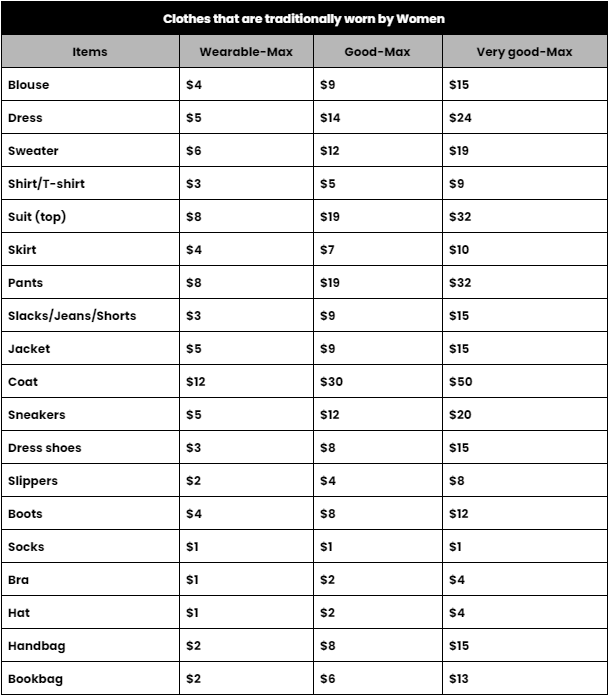 Clothes that are traditionally worn by Women

| Items | Wearable-Max | Good-Max | Very good-Max |
|---|---|---|---|
| Blouse | \$4 | \$9 | \$15 |
| Dress | \$5 | \$14 | \$24 |
| Sweater | \$6 | \$12 | \$19 |
| Shirt/T-shirt | \$3 | \$5 | \$9 |
| Suit (top) | \$8 | \$19 | \$32 |
| Skirt | \$4 | \$7 | \$10 |
| Pants | \$8 | \$19 | \$32 |
| Slacks/Jeans/Shorts | \$3 | \$9 | \$15 |
| Jacket | \$5 | \$9 | \$15 |
| Coat | \$12 | \$30 | \$50 |
| Sneakers | \$5 | \$12 | \$20 |
| Dress shoes | \$3 | \$8 | \$15 |
| Slippers | \$2 | \$4 | \$8 |
| Boots | \$4 | \$8 | \$12 |
| Socks | \$1 | \$1 | \$1 |
| Bra | \$1 | \$2 | \$4 |
| Hat | \$1 | \$2 | \$4 |
| Handbag | \$2 | \$8 | \$15 |
| Bookbag | \$2 | \$6 | \$13 |